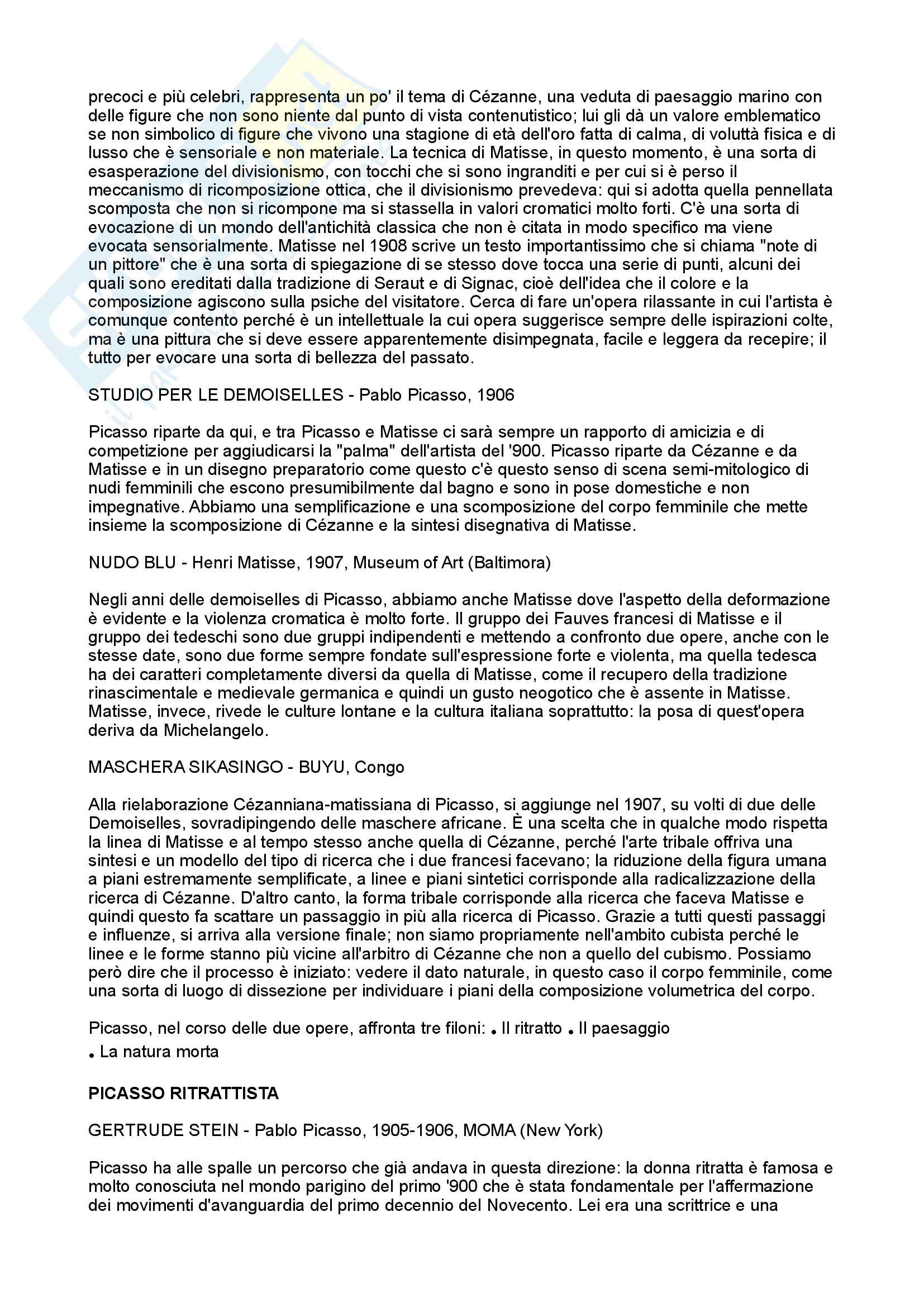 precoci e più celebri, rappresenta un po' il tema di Cézanne, una veduta di paesaggio marino con delle figure che non sono niente dal punto di vista contenutistico; lui gli dà un valore emblematico se non simbolico di figure che vivono una stagione di età dell'oro fatta di calma, di voluttà fisica e di lusso che è sensoriale e non materiale. La tecnica di Matisse, in questo momento, è una sorta di esasperazione del divisionismo, con tocchi che si sono ingranditi e per cui si è perso il meccanismo di ricomposizione ottica, che il divisionismo prevedeva: qui si adotta quella pennellata scomposta che non si ricompone ma si stassella in valori cromatici molto forti. C'è una sorta di evocazione di un mondo dell'antichità classica che non è citata in modo specifico ma viene evocata sensorialmente. Matisse nel 1908 scrive un testo importantissimo che si chiama "note di un pittore" che è una sorta di spiegazione di se stesso dove tocca una serie di punti, alcuni dei quali sono ereditati dalla tradizione di Seraut e di Signac, cioè dell'idea che il colore e la composizione agiscono sulla psiche del visitatore. Cerca di fare un'opera rilassante in cui l'artista è comunque contento perché è un intellettuale la cui opera suggerisce sempre delle ispirazioni colte, ma è una pittura che si deve essere apparentemente disimpegnata, facile e leggera da recepire; il tutto per evocare una sorta di bellezza del passato.

STUDIO PER LE DEMOISELLES - Pablo Picasso, 1906

Picasso riparte da qui, e tra Picasso e Matisse ci sarà sempre un rapporto di amicizia e di competizione per aggiudicarsi la "palma" dell'artista del '900. Picasso riparte da Cézanne e da Matisse e in un disegno preparatorio come questo c'è questo senso di scena semi-mitologico di nudi femminili che escono presumibilmente dal bagno e sono in pose domestiche e non impegnative. Abbiamo una semplificazione e una scomposizione del corpo femminile che mette insieme la scomposizione di Cézanne e la sintesi disegnativa di Matisse.

NUDO BLU - Henri Matisse, 1907, Museum of Art (Baltimora)

Negli anni delle demoiselles di Picasso, abbiamo anche Matisse dove l'aspetto della deformazione è evidente e la violenza cromatica è molto forte. Il gruppo dei Fauves francesi di Matisse e il gruppo dei tedeschi sono due gruppi indipendenti e mettendo a confronto due opere, anche con le stesse date, sono due forme sempre fondate sull'espressione forte e violenta, ma quella tedesca ha dei caratteri completamente diversi da quella di Matisse, come il recupero della tradizione rinascimentale e medievale germanica e quindi un gusto neogotico che è assente in Matisse. Matisse, invece, rivede le culture lontane e la cultura italiana soprattutto: la posa di quest'opera deriva da Michelangelo.

MASCHERA SIKASINGO - BUYU, Congo

Alla rielaborazione Cézanniana-matissiana di Picasso, si aggiunge nel 1907, su volti di due delle Demoiselles, sovradipingendo delle maschere africane. È una scelta che in qualche modo rispetta la linea di Matisse e al tempo stesso anche quella di Cézanne, perché l'arte tribale offriva una sintesi e un modello del tipo di ricerca che i due francesi facevano; la riduzione della figura umana a piani estremamente semplificate, a linee e piani sintetici corrisponde alla radicalizzazione della ricerca di Cézanne. D'altro canto, la forma tribale corrisponde alla ricerca che faceva Matisse e quindi questo fa scattare un passaggio in più alla ricerca di Picasso. Grazie a tutti questi passaggi e influenze, si arriva alla versione finale; non siamo propriamente nell'ambito cubista perché le linee e le forme stanno più vicine all'arbitro di Cézanne che non a quello del cubismo. Possiamo però dire che il processo è iniziato: vedere il dato naturale, in questo caso il corpo femminile, come una sorta di luogo di dissezione per individuare i piani della composizione volumetrica del corpo.

Picasso, nel corso delle due opere, affronta tre filoni: • Il ritratto • Il paesaggio
• La natura morta

PICASSO RITRATTISTA

GERTRUDE STEIN - Pablo Picasso, 1905-1906, MOMA (New York)

Picasso ha alle spalle un percorso che già andava in questa direzione: la donna ritratta è famosa e molto conosciuta nel mondo parigino del primo '900 che è stata fondamentale per l'affermazione dei movimenti d'avanguardia del primo decennio del Novecento. Lei era una scrittrice e una